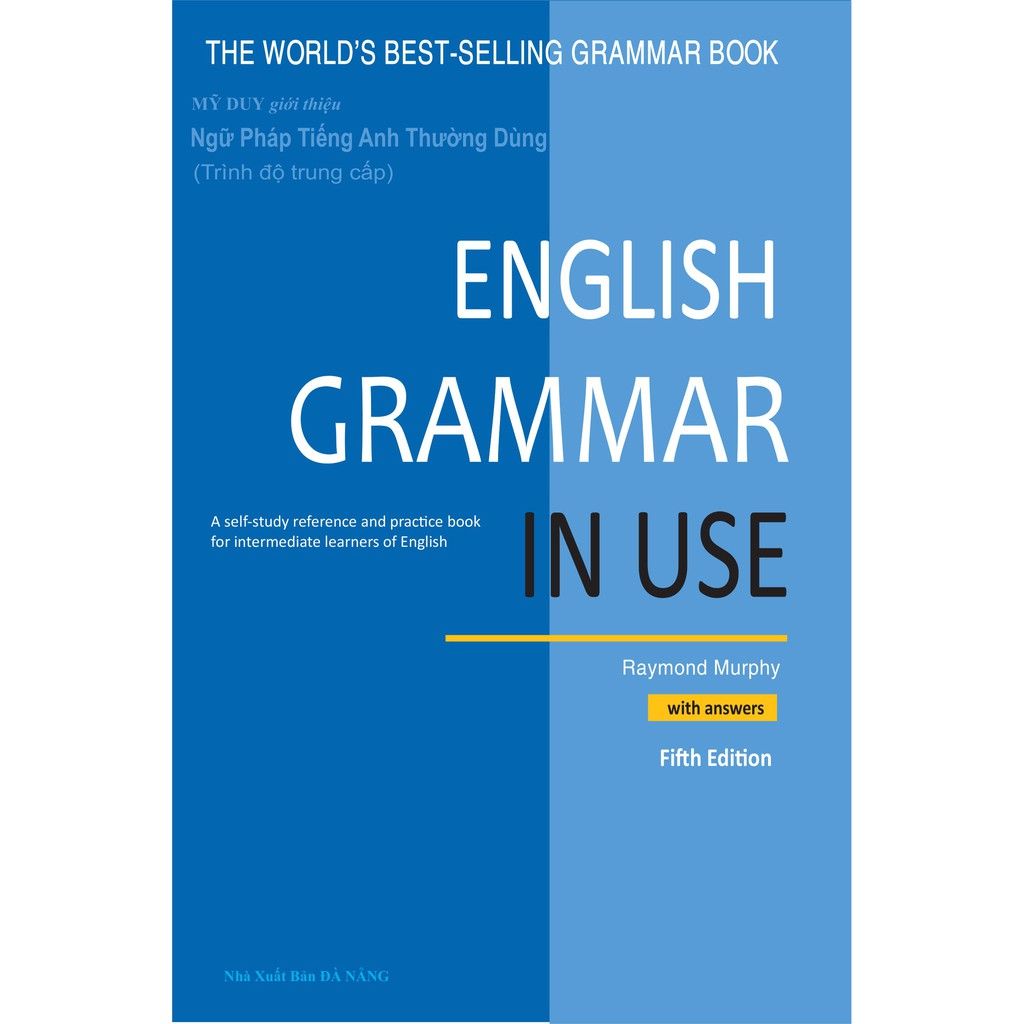 THE WORLD'S BEST-SELLING GRAMMAR BOOK

MỸ DUY giới thiệu
Ngữ Pháp Tiếng Anh Thường Dùng
(Trình độ trung cấp)

ENGLISH GRAMMAR IN USE

A self-study reference and practice book for intermediate learners of English

Raymond Murphy

with answers

Fifth Edition

Nhà Xuất Bản ĐÀ NẴNG